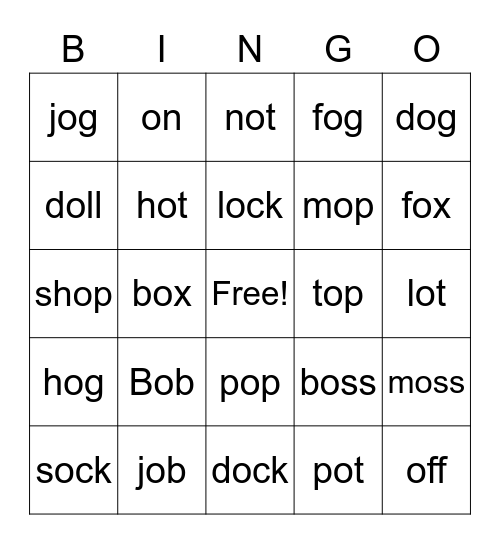 | B | I | N | G | O |
|---|---|---|---|---|
| jog | on | not | fog | dog |
| doll | hot | lock | mop | fox |
| shop | box | Free! | top | lot |
| hog | Bob | pop | boss | moss |
| sock | job | dock | pot | off |